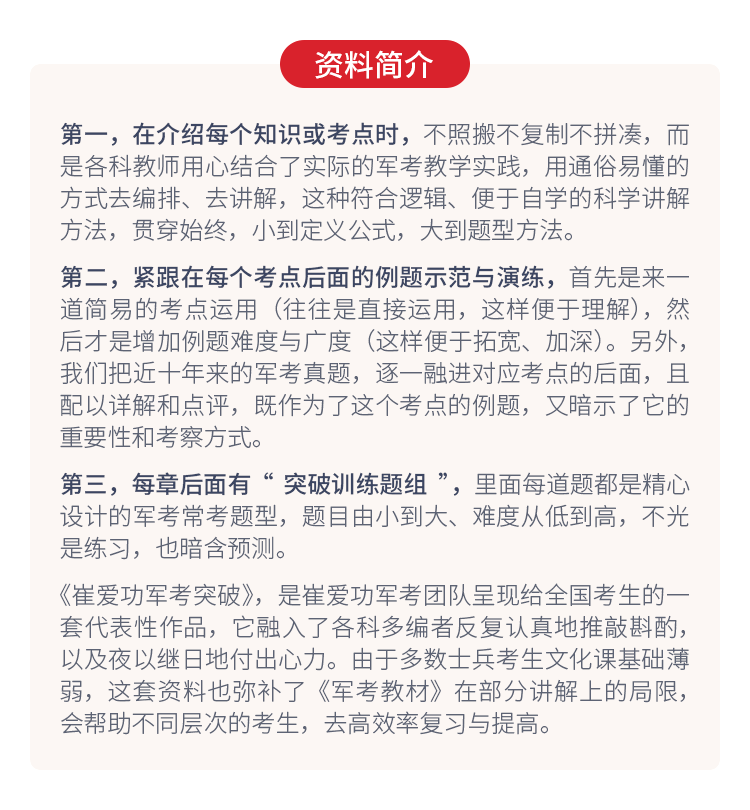 资料简介

第一，在介绍每个知识或考点时，不照搬不复制不拼凑，而是各科教师用心结合了实际的军考教学实践，用通俗易懂的方式去编排、去讲解，这种符合逻辑、便于自学的科学讲解方法，贯穿始终，小到定义公式，大到题型方法。

第二，紧跟在每个考点后面的例题示范与演练，首先是来一道简易的考点运用（往往是直接运用，这样便于理解），然后才是增加例题难度与广度（这样便于拓宽、加深）。另外，我们把近十年来的军考真题，逐一融进对应考点的后面，且配以详解和点评，既作为了这个考点的例题，又暗示了它的重要性和考察方式。

第三，每章后面有“ 突破训练题组 ”，里面每道题都是精心设计的军考常考题型，题目由小到大、难度从低到高，不光是练习，也暗含预测。

《崔爱功军考突破》，是崔爱功军考团队呈现给全国考生的一套代表性作品，它融入了各科多编者反复认真地推敲斟酌，以及夜以继日地付出心力。由于多数士兵考生文化课基础薄弱，这套资料也弥补了《军考教材》在部分讲解上的局限，会帮助不同层次的考生，去高效率复习与提高。